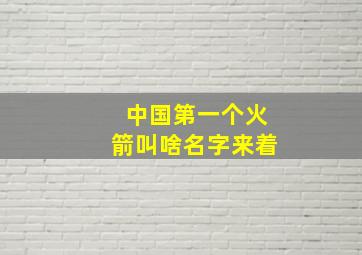 中国第一个火箭叫啥名字来着